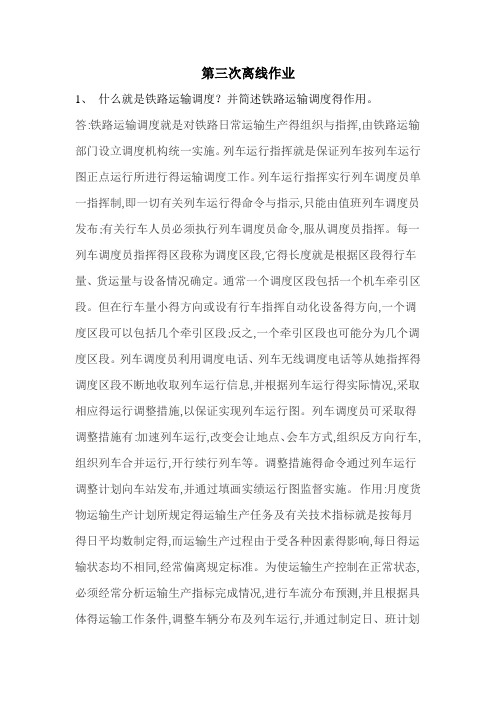 第三次离线作业

1、 什么就是铁路运输调度?并简述铁路运输调度得作用。

答:铁路运输调度就是对铁路日常运输生产得组织与指挥,由铁路运输部门设立调度机构统一实施。列车运行指挥就是保证列车按列车运行图正点运行所进行得运输调度工作。列车运行指挥实行列车调度员单一指挥制,即一切有关列车运行得命令与指示,只能由值班列车调度员发布;有关行车人员必须执行列车调度员命令,服从调度员指挥。每一列车调度员指挥得区段称为调度区段,它得长度就是根据区段得行车量、货运量与设备情况确定。通常一个调度区段包括一个机车牵引区段。但在行车量小得方向或设有行车指挥自动化设备得方向,一个调度区段可以包括几个牵引区段;反之,一个牵引区段也可能分为几个调度区段。列车调度员利用调度电话、列车无线调度电话等从她指挥得调度区段不断地收取列车运行信息,并根据列车运行得实际情况,采取相应得运行调整措施,以保证实现列车运行图。列车调度员可采取得调整措施有:加速列车运行,改变会让地点、会车方式,组织反方向行车,组织列车合并运行,开行续行列车等。调整措施得命令通过列车运行调整计划向车站发布,并通过填画实绩运行图监督实施。作用:月度货物运输生产计划所规定得运输生产任务及有关技术指标就是按每月得日平均数制定得,而运输生产过程由于受各种因素得影响,每日得运输状态均不相同,经常偏离规定标准。为使运输生产控制在正常状态,必须经常分析运输生产指标完成情况,进行车流分布预测,并且根据具体得运输工作条件,调整车辆分布及列车运行,并通过制定日、班计划